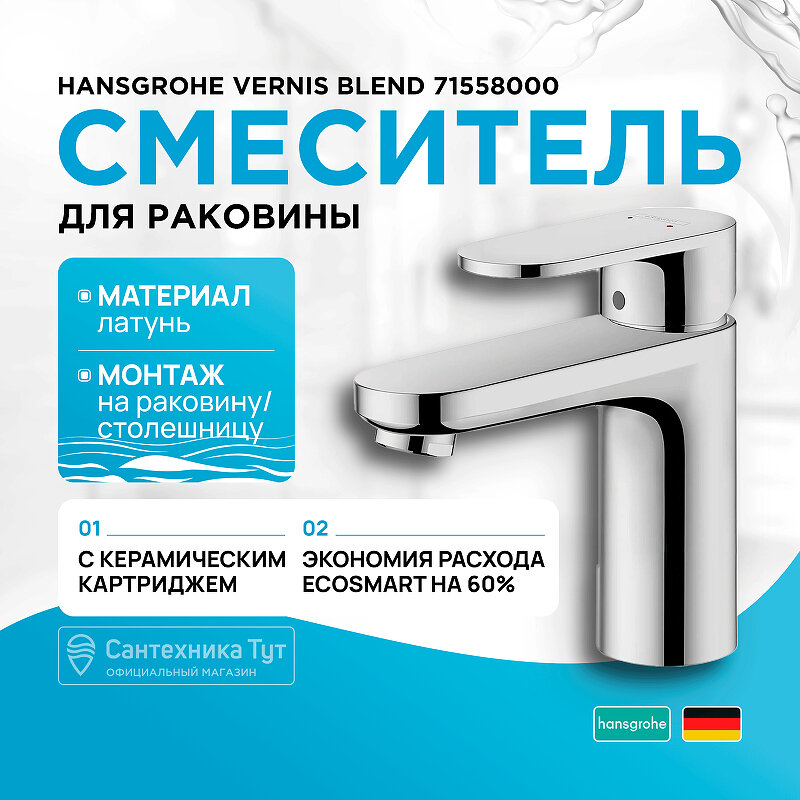 HANSGROHE VERNIS BLEND 71558000

СМЕСИТЕЛЬ

ДЛЯ РАКОВИНЫ

МАТЕРИАЛ
латунь

МОНТАЖ
на раковину/ столешницу

01

С КЕРАМИЧЕСКИМ КАРТРИДЖЕМ

02

ЭКОНОМИЯ РАСХОДА ECOSMART НА 60%

Сантехника Тут
ОФИЦИАЛЬНЫЙ МАГАЗИН

hansgrohe